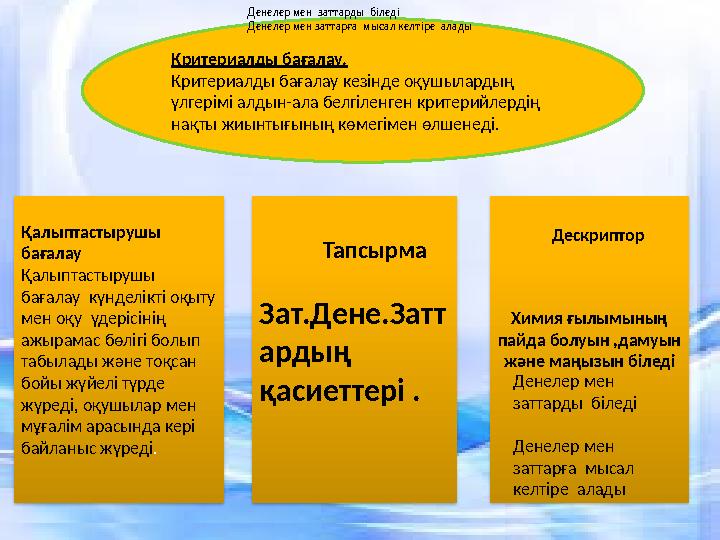 Денелер мен заттарды біледі
Денелер мен заттарға мысал келтіре алады

Критериалды бағалау.
Критериалды бағалау кезінде оқушылардың үлгерімі алдын-ала белгіленген критерийлердің нақты жиынтығының көмегімен өлшенеді.

Қалыптастырушы бағалау
Қалыптастырушы бағалау күнделікті оқыту мен оқу үдерісінің ажырамас бөлігі болып табылады және тоқсан бойы жүйелі түрде жүреді, оқушылар мен мұғалім арасында кері байланыс жүреді.

Тапсырма

Зат.Дене.Заттардың қасиеттері .

Дескриптор

Химия ғылымының пайда болуын ,дамуын және маңызын біледі
Денелер мен заттарды біледі

Денелер мен заттарға мысал келтіре алады